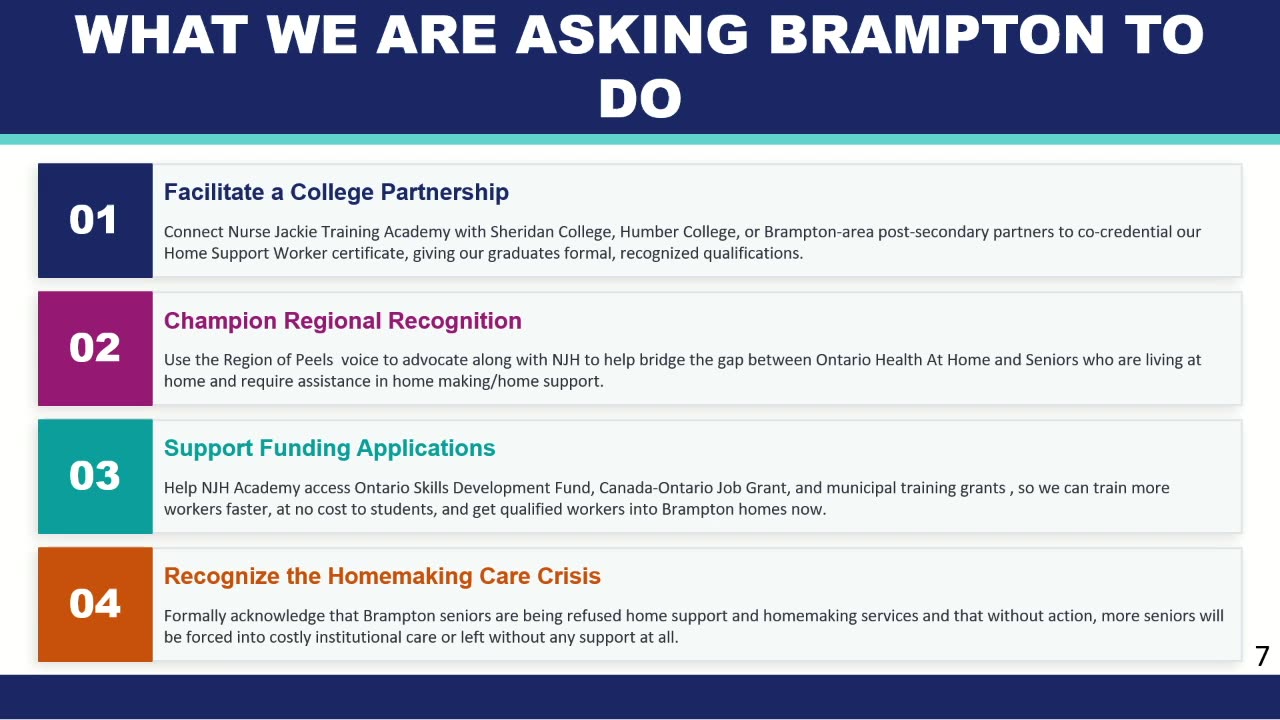 WHAT WE ARE ASKING BRAMPTON TO DO

01

Facilitate a College Partnership

Connect Nurse Jackie Training Academy with Sheridan College, Humber College, or Brampton-area post-secondary partners to co-credential our Home Support Worker certificate, giving our graduates formal, recognized qualifications.

02

Champion Regional Recognition

Use the Region of Peels  voice to advocate along with NJH to help bridge the gap between Ontario Health At Home and Seniors who are living at home and require assistance in home making/home support.

03

Support Funding Applications

Help NJH Academy access Ontario Skills Development Fund, Canada-Ontario Job Grant, and municipal training grants , so we can train more workers faster, at no cost to students, and get qualified workers into Brampton homes now.

04

Recognize the Homemaking Care Crisis

Formally acknowledge that Brampton seniors are being refused home support and homemaking services and that without action, more seniors will be forced into costly institutional care or left without any support at all.

7